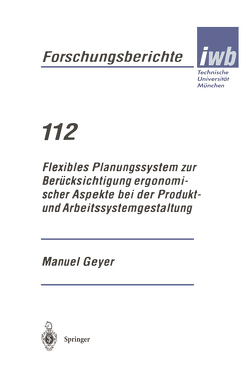 Forschungsberichte

iwb

Technische Universität München

112

Flexibles Planungssystem zur Berücksichtigung ergonomischer Aspekte bei der Produkt- und Arbeitssystemgestaltung

Manuel Geyer

Springer